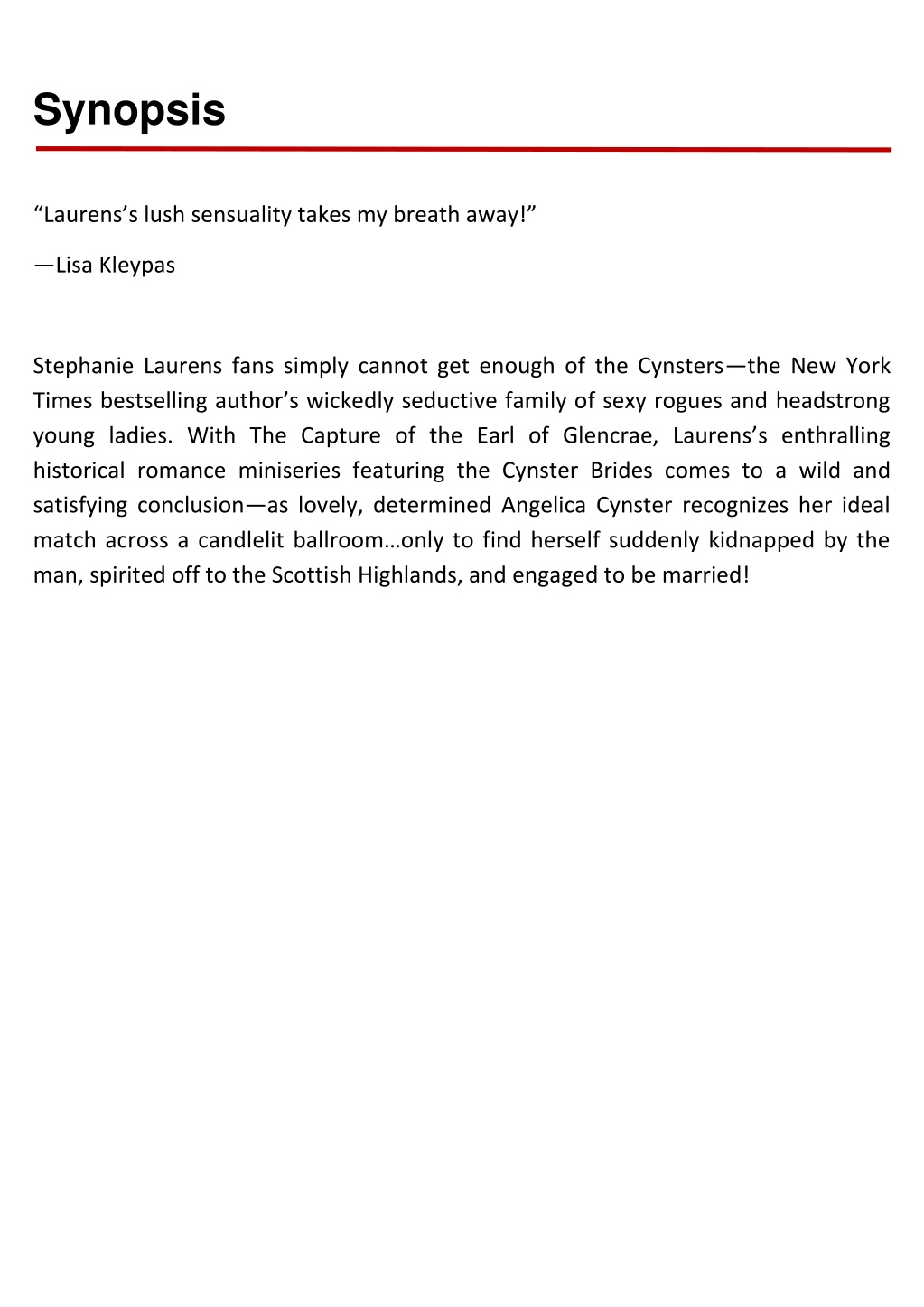 Synopsis

“Laurens’s lush sensuality takes my breath away!”

—Lisa Kleypas

Stephanie Laurens fans simply cannot get enough of the Cynsters—the New York Times bestselling author’s wickedly seductive family of sexy rogues and headstrong young ladies. With The Capture of the Earl of Glencrae, Laurens’s enthralling historical romance miniseries featuring the Cynster Brides comes to a wild and satisfying conclusion—as lovely, determined Angelica Cynster recognizes her ideal match across a candlelit ballroom…only to find herself suddenly kidnapped by the man, spirited off to the Scottish Highlands, and engaged to be married!